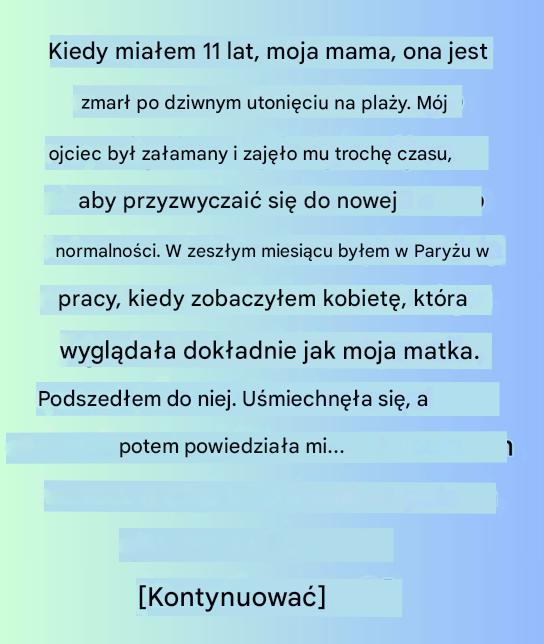 Kiedy miałem 11 lat, moja mama, ona jest zmarł po dziwnym utonięciu na plaży. Mój ojciec był załamany i zajęło mu trochę czasu, aby przyzwyczaić się do nowej normalności. W zeszłym miesiącu byłem w Paryżu w pracy, kiedy zobaczyłem kobietę, która wyglądała dokładnie jak moja matka. Podszedłem do niej. Uśmiechnęła się, a potem powiedziała mi...

[Kontynuować]